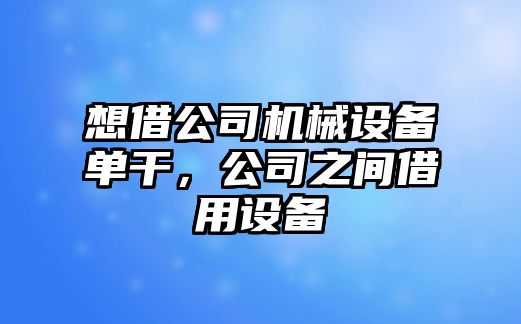 想借公司机械设备单干，公司之间借用设备